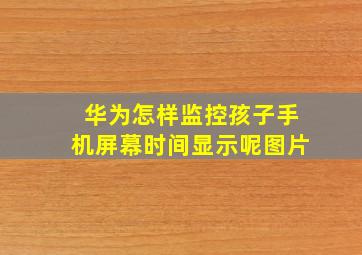 华为怎样监控孩子手机屏幕时间显示呢图片